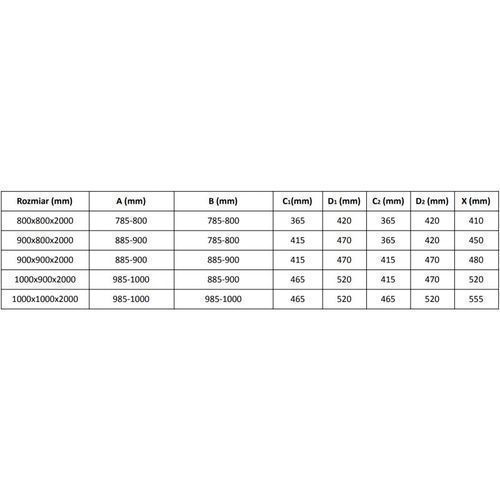 | Rozmiar (mm) | A (mm) | B (mm) | $C_1$(mm) | $D_1$ (mm) | $C_2$ (mm) | $D_2$ (mm) | X (mm) |
|---|---|---|---|---|---|---|---|
| 800x800x2000 | 785-800 | 785-800 | 365 | 420 | 365 | 420 | 410 |
| 900x800x2000 | 885-900 | 785-800 | 415 | 470 | 365 | 420 | 450 |
| 900x900x2000 | 885-900 | 885-900 | 415 | 470 | 415 | 470 | 480 |
| 1000x900x2000 | 985-1000 | 885-900 | 465 | 520 | 415 | 470 | 520 |
| 1000x1000x2000 | 985-1000 | 985-1000 | 465 | 520 | 465 | 520 | 555 |